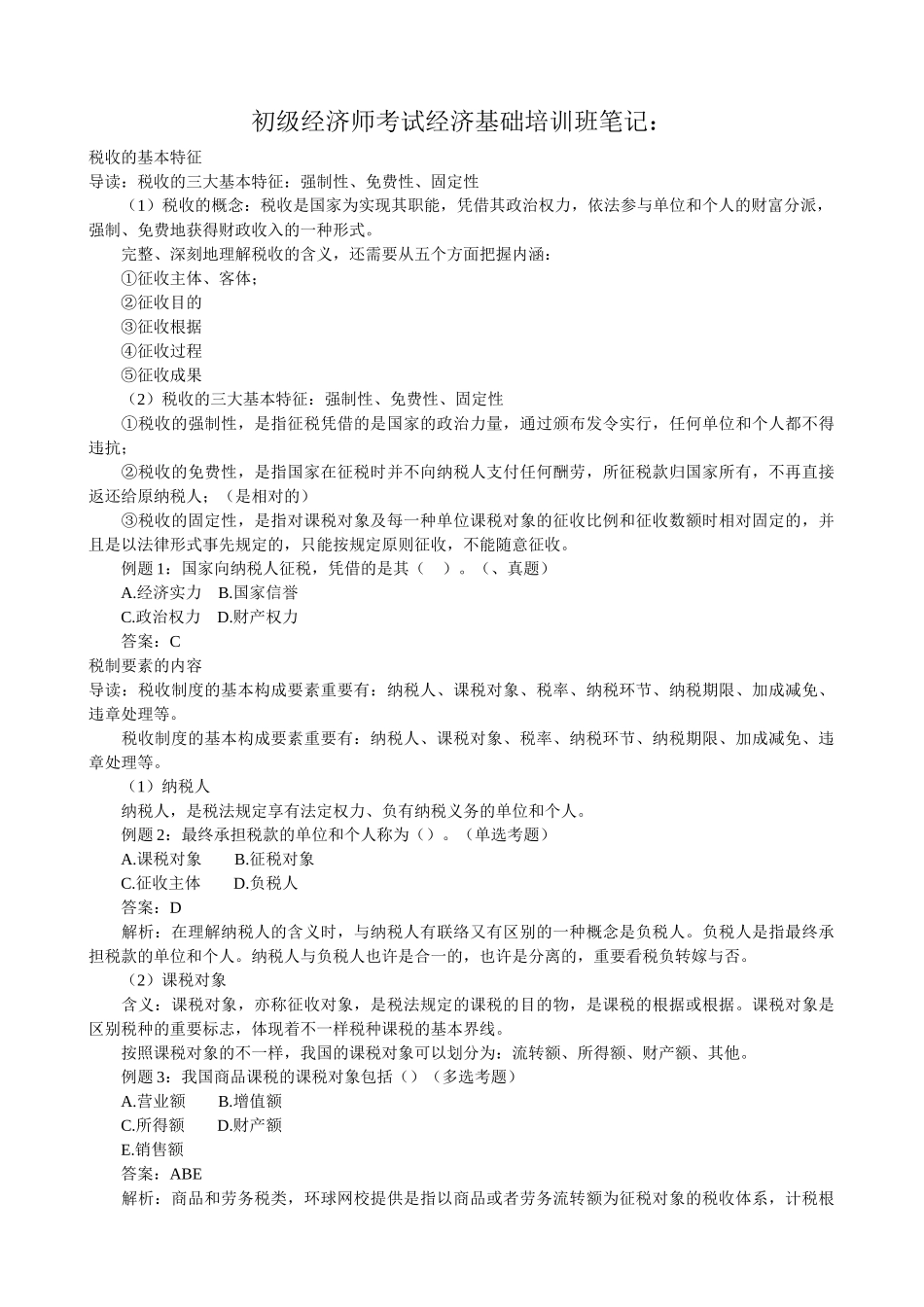 初级经济师考试经济基础培训班笔记：

税收的基本特征

导读：税收的三大基本特征：强制性、免费性、固定性

（1）税收的概念：税收是国家为实现其职能，凭借其政治权力，依法参与单位和个人的财富分派，强制、免费地获得财政收入的一种形式。

完整、深刻地理解税收的含义，还需要从五个方面把握内涵：

①征收主体、客体；

②征收目的

③征收根据

④征收过程

⑤征收成果

（2）税收的三大基本特征：强制性、免费性、固定性

①税收的强制性，是指征税凭借的是国家的政治力量，通过颁布发令实行，任何单位和个人都不得违抗；

②税收的免费性，是指国家在征税时并不向纳税人支付任何酬劳，所征税款归国家所有，不再直接返还给原纳税人；（是相对的）

③税收的固定性，是指对课税对象及每一种单位课税对象的征收比例和征收数额时相对固定的，并且是以法律形式事先规定的，只能按规定原则征收，不能随意征收。

例题 1：国家向纳税人征税，凭借的是其（　）。（、真题）

A.经济实力　B.国家信誉

C.政治权力　D.财产权力

答案：C

税制要素的内容

导读：税收制度的基本构成要素重要有：纳税人、课税对象、税率、纳税环节、纳税期限、加成减免、违章处理等。

税收制度的基本构成要素重要有：纳税人、课税对象、税率、纳税环节、纳税期限、加成减免、违章处理等。

（1）纳税人

纳税人，是税法规定享有法定权力、负有纳税义务的单位和个人。

例题 2：最终承担税款的单位和个人称为（）。（单选考题）

A.课税对象　　B.征税对象

C.征收主体　　D.负税人

答案：D

解析：在理解纳税人的含义时，与纳税人有联络又有区别的一种概念是负税人。负税人是指最终承担税款的单位和个人。纳税人与负税人也许是合一的，也许是分离的，重要看税负转嫁与否。

（2）课税对象

含义：课税对象，亦称征收对象，是税法规定的课税的目的物，是课税的根据或根据。课税对象是区别税种的重要标志，体现着不一样税种课税的基本界线。

按照课税对象的不一样，我国的课税对象可以划分为：流转额、所得额、财产额、其他。

例题 3：我国商品课税的课税对象包括（）（多选考题）

A.营业额　　B.增值额

C.所得额　　D.财产额

E.销售额

答案：ABE

解析：商品和劳务税类，环球网校提供是指以商品或者劳务流转额为征税对象的税收体系，计税根